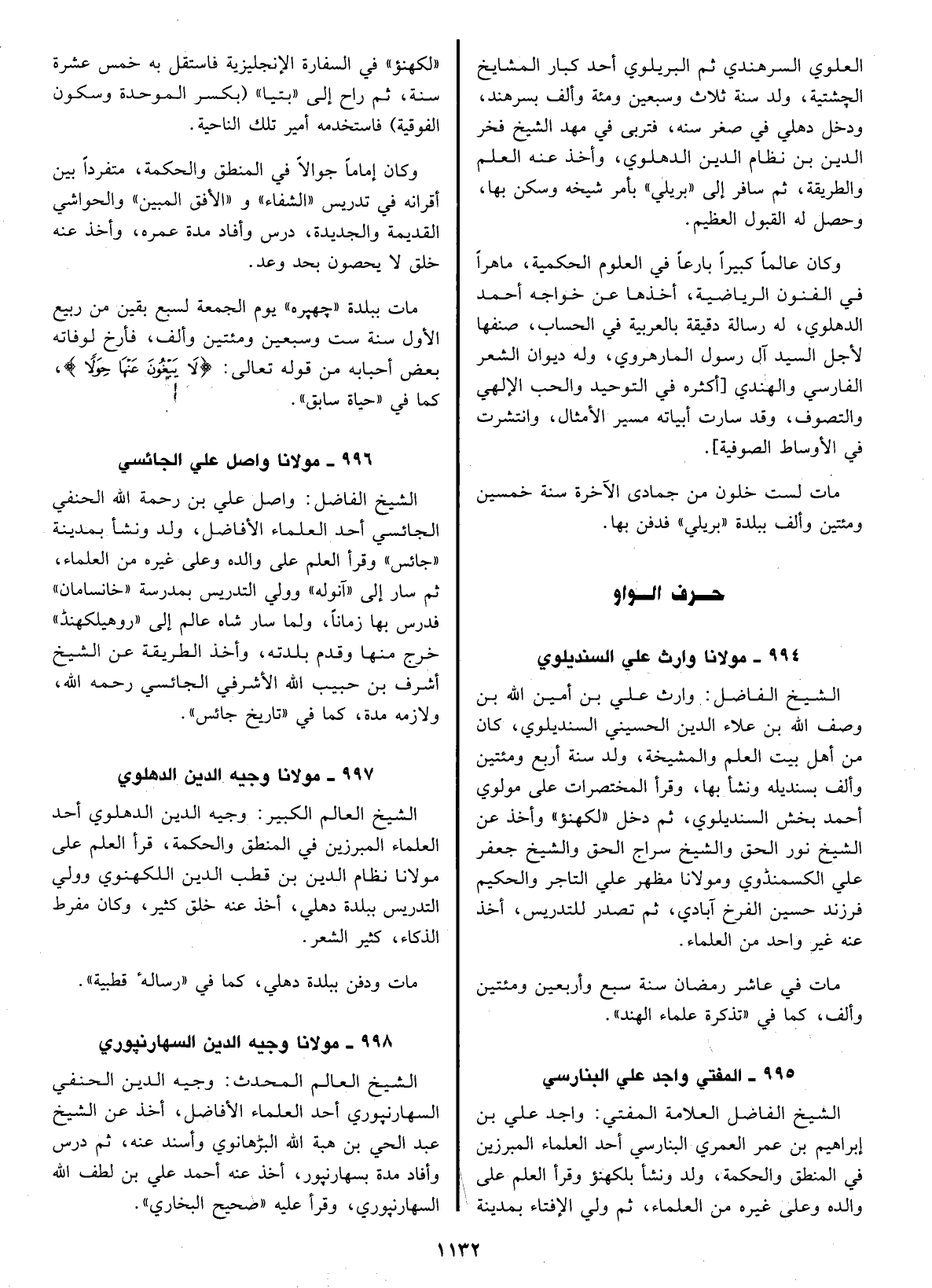 العلوي السرهندي ثم البريلوي أحد كبار المشايخ الچشتية، ولد سنة ثلاث وسبعين ومئة وألف بسرهند، ودخل دهلي في صغر سنه، فتربى في مهد الشيخ فخر الدين بن نظام الدين الدهلوي، وأخذ عنه العلم والطريقة، ثم سافر إلى «بريلي» بأمر شيخه وسكن بها، وحصل له القبول العظيم.

وكان عالماً كبيراً بارعاً في العلوم الحكمية، ماهراً في الفنون الرياضية، أخذها عن خواجه أحمد الدهلوي، له رسالة دقيقة بالعربية في الحساب، صنفها لأجل السيد آل رسول المارهروي، وله ديوان الشعر الفارسي والهندي [أكثره في التوحيد والحب الإلهي والتصوف، وقد سارت أبياته مسير الأمثال، وانتشرت في الأوساط الصوفية].

مات لست خلون من جمادى الآخرة سنة خمسين ومئتين وألف ببلدة «بريلي» فدفن بها.

حرف الواو

٩٩٤ ـ مولانا وارث علي السنديلوي

الشيخ الفاضل: وارث علي بن أمين الله بن وصف الله بن علاء الدين الحسيني السنديلوي، كان من أهل بيت العلم والمشيخة، ولد سنة أربع ومئتين وألف بسنديله ونشأ بها، وقرأ المختصرات على مولوي أحمد بخش السنديلوي، ثم دخل «لكهنؤ» وأخذ عن الشيخ نور الحق والشيخ سراج الحق والشيخ جعفر علي الكسمنڈوي ومولانا مظهر علي التاجر والحكيم فرزند حسين الفرخ آبادي، ثم تصدر للتدريس، أخذ عنه غير واحد من العلماء.

مات في عاشر رمضان سنة سبع وأربعين ومئتين وألف، كما في «تذكرة علماء الهند».

٩٩٥ ـ المفتي واجد علي البنارسي

الشيخ الفاضل العلامة المفتي: واجد علي بن إبراهيم بن عمر العمري البنارسي أحد العلماء المبرزين في المنطق والحكمة، ولد ونشأ بلكهنؤ وقرأ العلم على والده وعلى غيره من العلماء، ثم ولي الإفتاء بمدينة «لكهنؤ» في السفارة الإنجليزية فاستقل به خمس عشرة سنة، ثم راح إلى «بتيا» (بكسر الموحدة وسكون الفوقية) فاستخدمه أمير تلك الناحية.

وكان إماماً جوالاً في المنطق والحكمة، متفرداً بين أقرانه في تدريس «الشفاء» و «الأفق المبين» والحواشي القديمة والجديدة، درس وأفاد مدة عمره، وأخذ عنه خلق لا يحصون بحد وعد.

مات ببلدة «چهپره» يوم الجمعة لسبع بقين من ربيع الأول سنة ست وسبعين ومئتين وألف، فأرخ لوفاته بعض أحبابه من قوله تعالى: ﴿لَا يَبْغُونَ عَنْهَا حِوَلًا﴾، كما في «حياة سابق».

٩٩٦ ـ مولانا واصل علي الجائسي

الشيخ الفاضل: واصل علي بن رحمة الله الحنفي الجائسي أحد العلماء الأفاضل، ولد ونشأ بمدينة «جائس» وقرأ العلم على والده وعلى غيره من العلماء، ثم سار إلى «آنوله» وولي التدريس بمدرسة «خانسامان» فدرس بها زماناً، ولما سار شاه عالم إلى «روهيلكهنڈ» خرج منها وقدم بلدته، وأخذ الطريقة عن الشيخ أشرف بن حبيب الله الأشرفي الجائسي رحمه الله، ولازمه مدة، كما في «تاريخ جائس».

٩٩٧ ـ مولانا وجيه الدين الدهلوي

الشيخ العالم الكبير: وجيه الدين الدهلوي أحد العلماء المبرزين في المنطق والحكمة، قرأ العلم على مولانا نظام الدين بن قطب الدين اللكهنوي وولي التدريس ببلدة دهلي، أخذ عنه خلق كثير، وكان مفرط الذكاء، كثير الشعر.

مات ودفن ببلدة دهلي، كما في «رسالهٔ قطبية».

٩٩٨ ـ مولانا وجيه الدين السهارنپوري

الشيخ العالم المحدث: وجيه الدين الحنفي السهارنپوري أحد العلماء الأفاضل، أخذ عن الشيخ عبد الحي بن هبة الله البڑهانوي وأسند عنه، ثم درس وأفاد مدة بسهارنپور، أخذ عنه أحمد علي بن لطف الله السهارنپوري، وقرأ عليه «صحيح البخاري».

١١٣٢